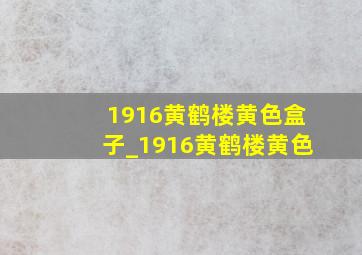 1916黄鹤楼黄色盒子_1916黄鹤楼黄色